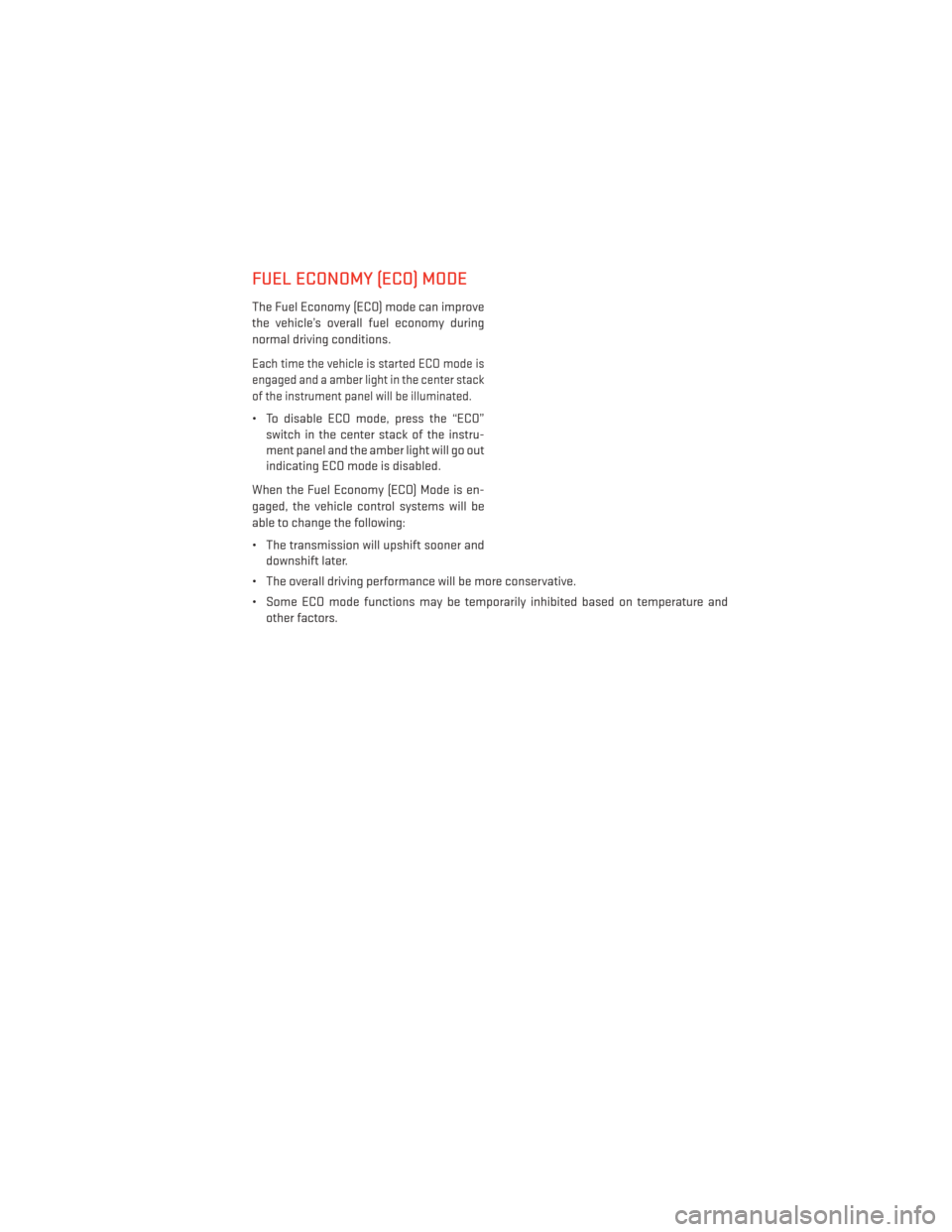 FUEL ECONOMY (ECO) MODE

The Fuel Economy (ECO) mode can improve the vehicle's overall fuel economy during normal driving conditions.

Each time the vehicle is started ECO mode is engaged and a amber light in the center stack of the instrument panel will be illuminated.

• To disable ECO mode, press the "ECO" switch in the center stack of the instrument panel and the amber light will go out indicating ECO mode is disabled.

When the Fuel Economy (ECO) Mode is engaged, the vehicle control systems will be able to change the following:

• The transmission will upshift sooner and downshift later.

• The overall driving performance will be more conservative.

• Some ECO mode functions may be temporarily inhibited based on temperature and other factors.

carmanualsonline.info